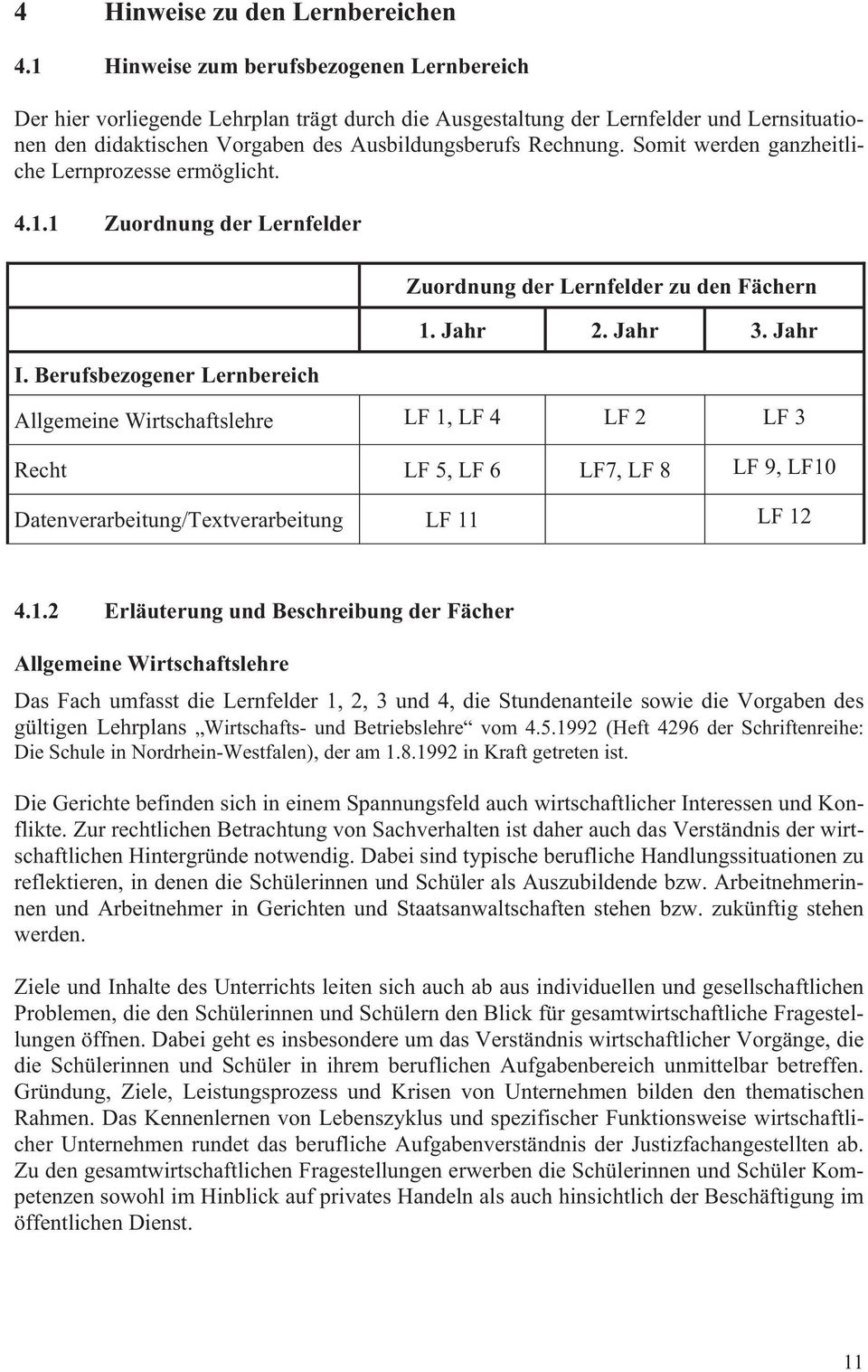 4 Hinweise zu den Lernbereichen

4.1 Hinweise zum berufsbezogenen Lernbereich

Der hier vorliegende Lehrplan trägt durch die Ausgestaltung der Lernfelder und Lernsituationen den didaktischen Vorgaben des Ausbildungsberufs Rechnung. Somit werden ganzheitliche Lernprozesse ermöglicht.

4.1.1 Zuordnung der Lernfelder

| | Zuordnung der Lernfelder zu den Fächern | | |
|---|---|---|---|
| | 1. Jahr | 2. Jahr | 3. Jahr |
| I. Berufsbezogener Lernbereich | | | |
| Allgemeine Wirtschaftslehre | LF 1, LF 4 | LF 2 | LF 3 |
| Recht | LF 5, LF 6 | LF7, LF 8 | LF 9, LF10 |
| Datenverarbeitung/Textverarbeitung | LF 11 | | LF 12 |

4.1.2 Erläuterung und Beschreibung der Fächer

Allgemeine Wirtschaftslehre

Das Fach umfasst die Lernfelder 1, 2, 3 und 4, die Stundenanteile sowie die Vorgaben des gültigen Lehrplans „Wirtschafts- und Betriebslehre“ vom 4.5.1992 (Heft 4296 der Schriftenreihe: Die Schule in Nordrhein-Westfalen), der am 1.8.1992 in Kraft getreten ist.

Die Gerichte befinden sich in einem Spannungsfeld auch wirtschaftlicher Interessen und Konflikte. Zur rechtlichen Betrachtung von Sachverhalten ist daher auch das Verständnis der wirtschaftlichen Hintergründe notwendig. Dabei sind typische berufliche Handlungssituationen zu reflektieren, in denen die Schülerinnen und Schüler als Auszubildende bzw. Arbeitnehmerinnen und Arbeitnehmer in Gerichten und Staatsanwaltschaften stehen bzw. zukünftig stehen werden.

Ziele und Inhalte des Unterrichts leiten sich auch ab aus individuellen und gesellschaftlichen Problemen, die den Schülerinnen und Schülern den Blick für gesamtwirtschaftliche Fragestellungen öffnen. Dabei geht es insbesondere um das Verständnis wirtschaftlicher Vorgänge, die die Schülerinnen und Schüler in ihrem beruflichen Aufgabenbereich unmittelbar betreffen. Gründung, Ziele, Leistungsprozess und Krisen von Unternehmen bilden den thematischen Rahmen. Das Kennenlernen von Lebenszyklus und spezifischer Funktionsweise wirtschaftlicher Unternehmen rundet das berufliche Aufgabenverständnis der Justizfachangestellten ab. Zu den gesamtwirtschaftlichen Fragestellungen erwerben die Schülerinnen und Schüler Kompetenzen sowohl im Hinblick auf privates Handeln als auch hinsichtlich der Beschäftigung im öffentlichen Dienst.

11